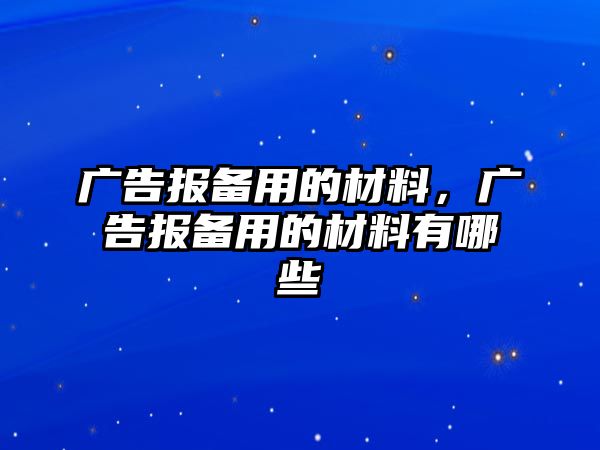 广告报备用的材料，广告报备用的材料有哪些